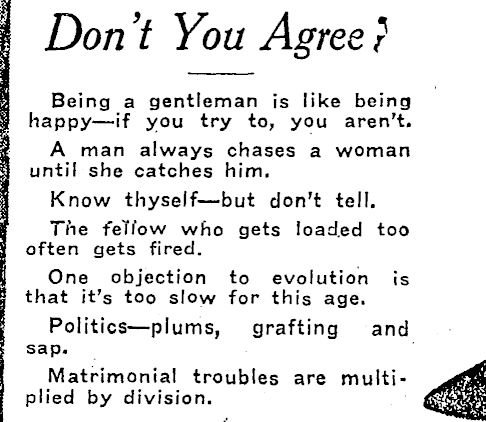 Don't You Agree?

Being a gentleman is like being happy—if you try to, you aren't.

A man always chases a woman until she catches him.

Know thyself—but don't tell.

The fellow who gets loaded too often gets fired.

One objection to evolution is that it's too slow for this age.

Politics—plums, grafting and sap.

Matrimonial troubles are multiplied by division.